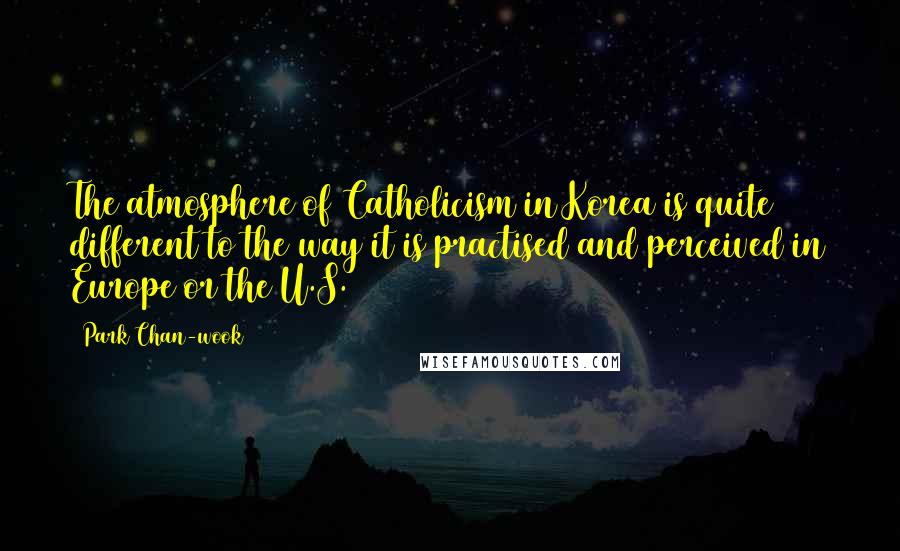 The atmosphere of Catholicism in Korea is quite different to the way it is practised and perceived in Europe or the U.S.

Park Chan-wook

WISEFAMOUSQUOTES.COM